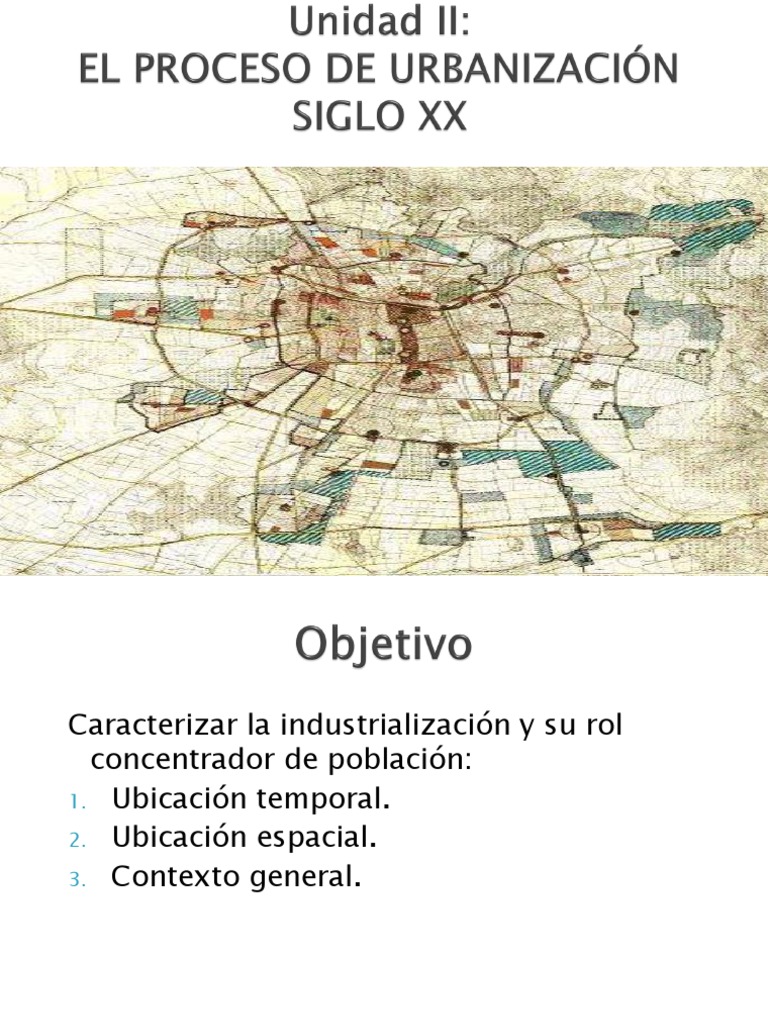 Unidad II:
EL PROCESO DE URBANIZACIÓN
SIGLO XX

Objetivo

Caracterizar la industrialización y su rol concentrador de población:
1. Ubicación temporal.
2. Ubicación espacial.
3. Contexto general.